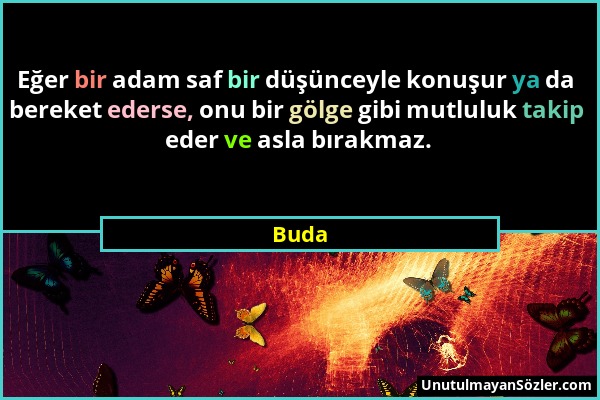 Eğer bir adam saf bir düşünceyle konuşur ya da bereket ederse, onu bir gölge gibi mutluluk takip eder ve asla bırakmaz.

Buda

UnutulmayanSözler.com